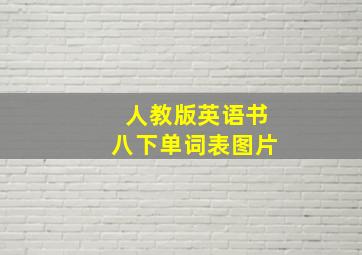 人教版英语书
八下单词表图片